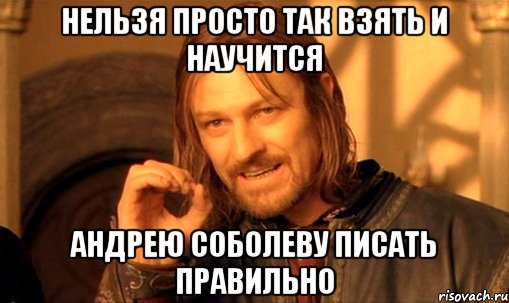 НЕЛЬЗЯ ПРОСТО ТАК ВЗЯТЬ И НАУЧИТСЯ

АНДРЕЮ СОБОЛЕВУ ПИСАТЬ ПРАВИЛЬНО

risovach.ru